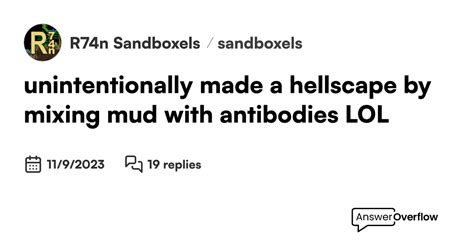 R74n

R74n Sandboxels / sandboxels

unintentionally made a hellscape by mixing mud with antibodies LOL

11/9/2023 19 replies

Answer Overflow